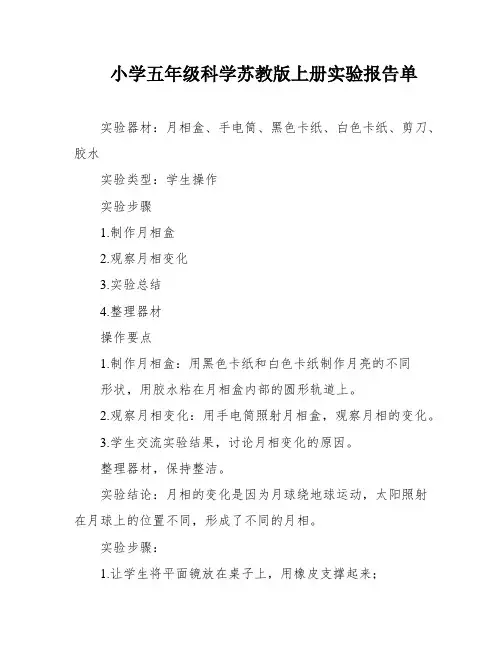 小学五年级科学苏教版上册实验报告单

实验器材：月相盒、手电筒、黑色卡纸、白色卡纸、剪刀、胶水

实验类型：学生操作

实验步骤

1.制作月相盒

2.观察月相变化

3.实验总结

4.整理器材

操作要点

1.制作月相盒：用黑色卡纸和白色卡纸制作月亮的不同形状，用胶水粘在月相盒内部的圆形轨道上。

2.观察月相变化：用手电筒照射月相盒，观察月相的变化。

3.学生交流实验结果，讨论月相变化的原因。

整理器材，保持整洁。

实验结论：月相的变化是因为月球绕地球运动，太阳照射在月球上的位置不同，形成了不同的月相。

实验步骤：

1.让学生将平面镜放在桌子上，用橡皮支撑起来；